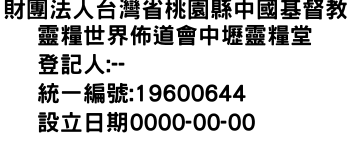 財團法人台灣省桃園縣中國基督教靈糧世界佈道會中壢靈糧堂
登記人:--
統一編號:19600644
設立日期0000-00-00